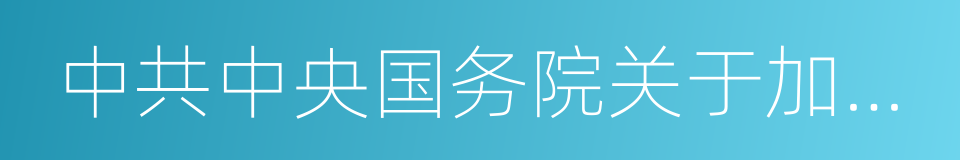 中共中央国务院关于加...